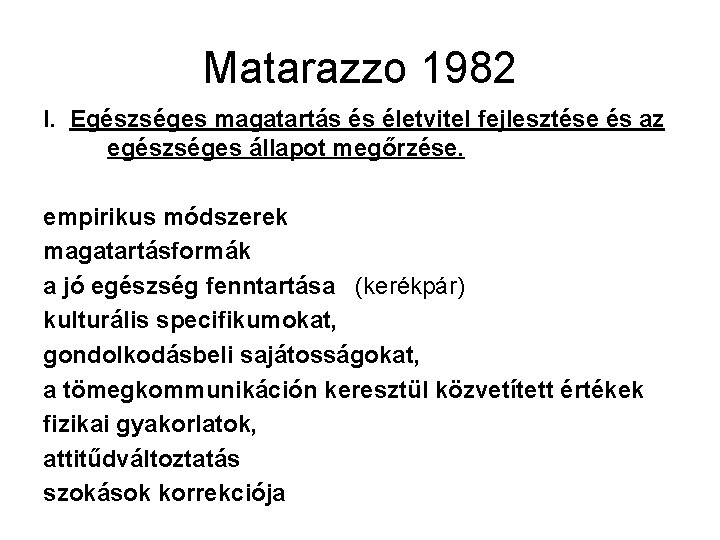 Matarazzo 1982

I. Egészséges magatartás és életvitel fejlesztése és az egészséges állapot megőrzése.

empirikus módszerek
magatartásformák
a jó egészség fenntartása (kerékpár)
kulturális specifikumokat,
gondolkodásbeli sajátosságokat,
a tömegkommunikáción keresztül közvetített értékek
fizikai gyakorlatok,
attitűdváltoztatás
szokások korrekciója